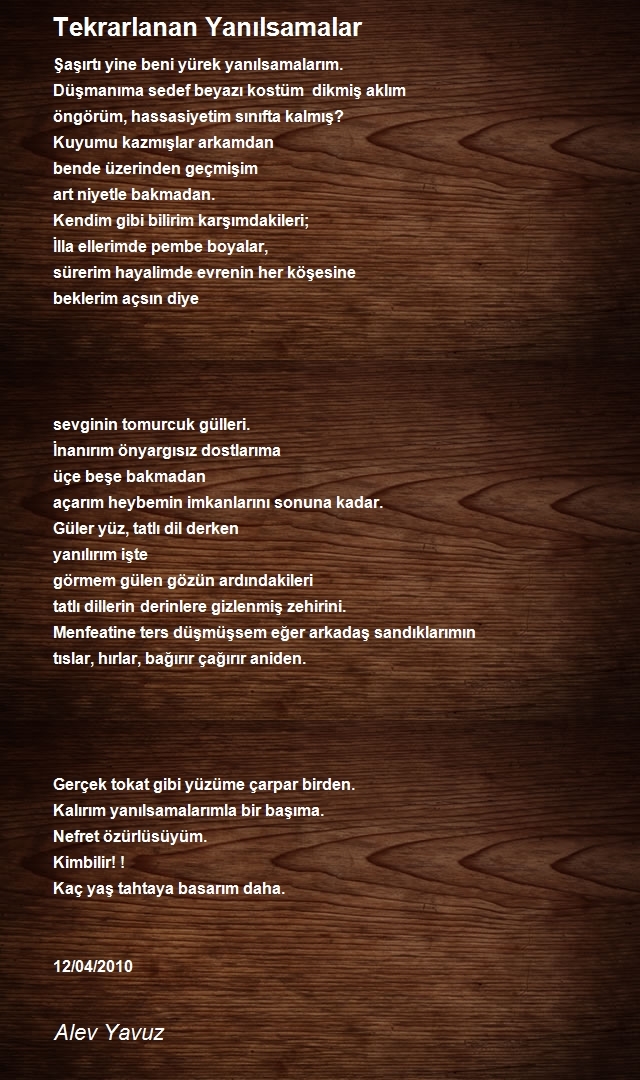 Tekrarlanan Yanılsamalar

Şaşırtı yine beni yürek yanılsamalarım.
Düşmanıma sedef beyazı kostüm dikmiş aklım
öngörüm, hassasiyetim sınıfta kalmış?
Kuyumu kazmışlar arkamdan
bende üzerinden geçmişim
art niyetle bakmadan.
Kendim gibi bilirim karşımdakileri;
İlla ellerimde pembe boyalar,
sürerim hayalimde evrenin her köşesine
beklerim açsın diye

sevginin tomurcuk gülleri.
İnanırım önyargısız dostlarıma
üçe beşe bakmadan
açarım heybemin imkanlarını sonuna kadar.
Güler yüz, tatlı dil derken
yanılırım işte
görmem gülen gözün ardındakileri
tatlı dillerin derinlere gizlenmiş zehirini.
Menfeatine ters düşmüşsem eğer arkadaş sandıklarımın
tıslar, hırlar, bağırır çağırır aniden.

Gerçek tokat gibi yüzüme çarpar birden.
Kalırım yanılsamalarımla bir başıma.
Nefret özürlüsüyüm.
Kimbilir! !
Kaç yaş tahtaya basarım daha.

12/04/2010

Alev Yavuz